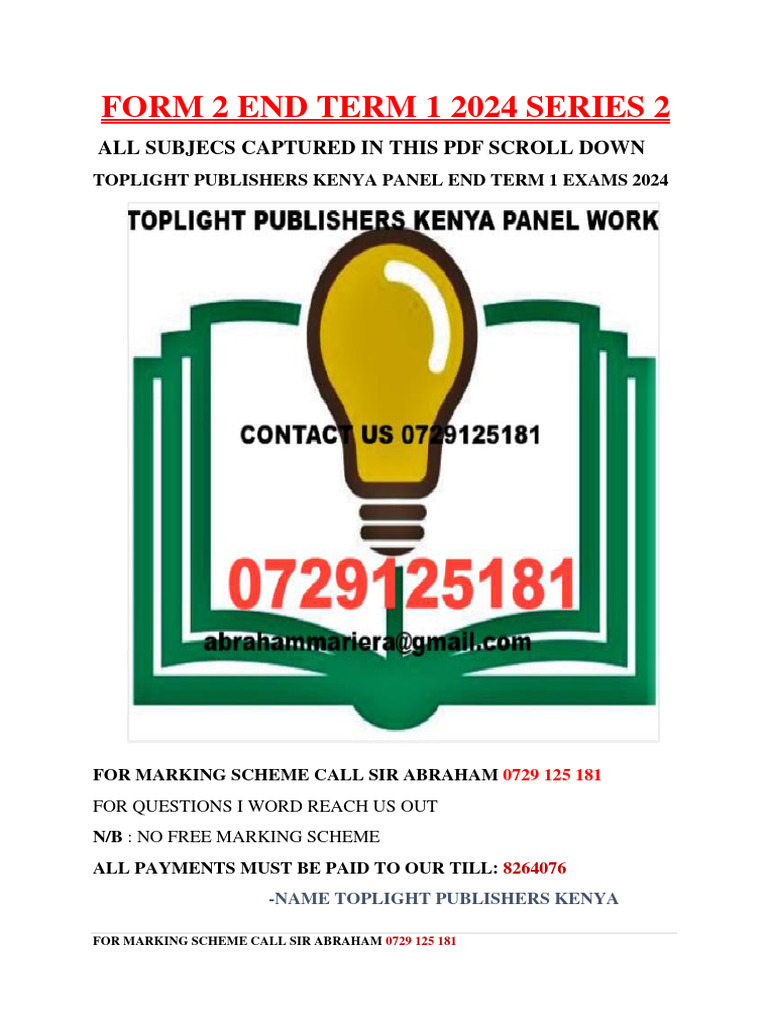 FORM 2 END TERM 1 2024 SERIES 2

ALL SUBJECS CAPTURED IN THIS PDF SCROLL DOWN

TOPLIGHT PUBLISHERS KENYA PANEL END TERM 1 EXAMS 2024

TOPLIGHT PUBLISHERS KENYA PANEL WORK

CONTACT US 0729125181

0729125181

abrahammariera@gmail.com

FOR MARKING SCHEME CALL SIR ABRAHAM 0729 125 181

FOR QUESTIONS I WORD REACH US OUT

N/B : NO FREE MARKING SCHEME

ALL PAYMENTS MUST BE PAID TO OUR TILL: 8264076

-NAME TOPLIGHT PUBLISHERS KENYA

FOR MARKING SCHEME CALL SIR ABRAHAM 0729 125 181